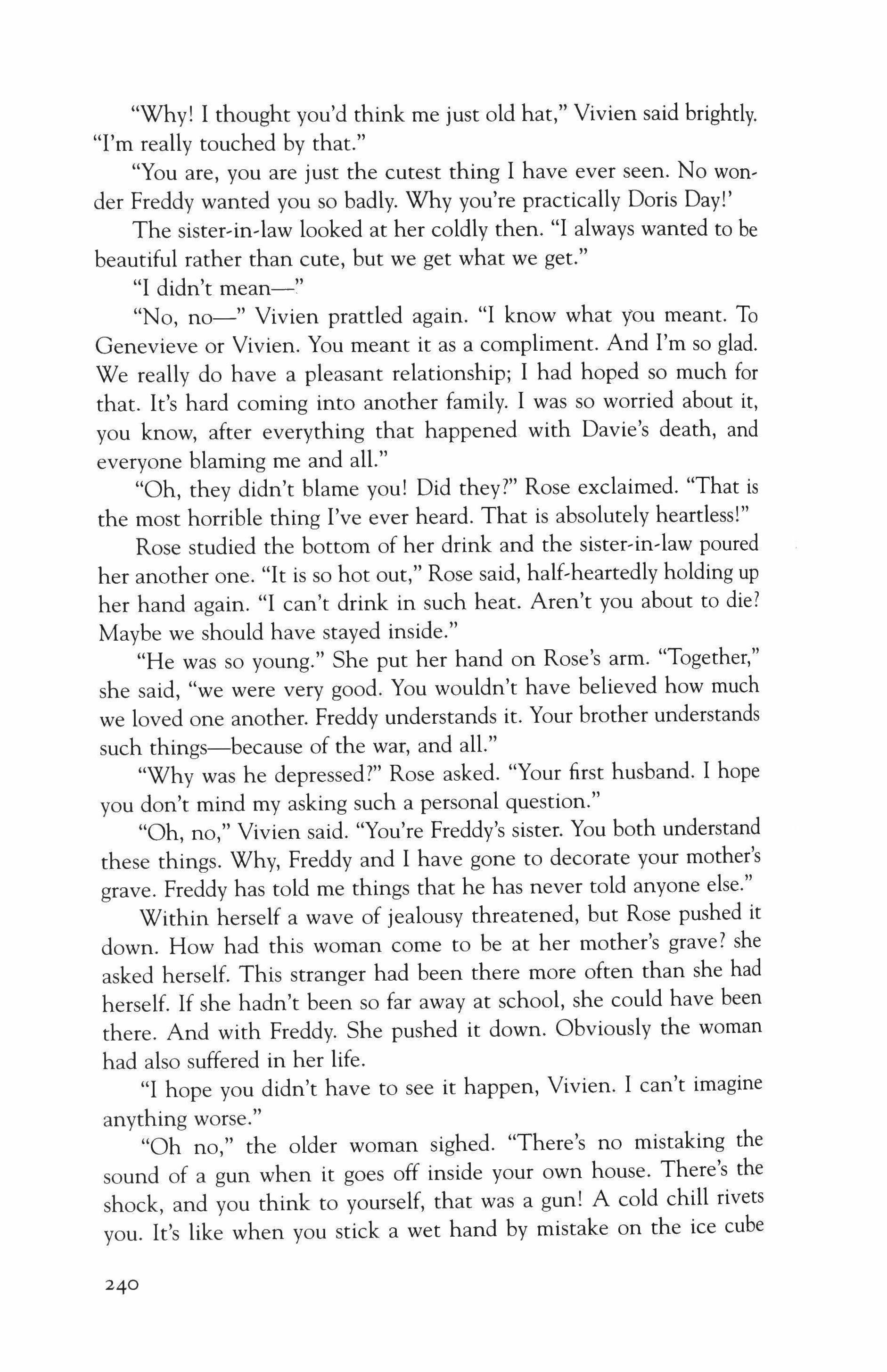 "Why! I thought you'd think me just old hat," Vivien said brightly. "I'm really touched by that."

"You are, you are just the cutest thing I have ever seen. No wonder Freddy wanted you so badly. Why you're practically Doris Day!'

The sister-in-law looked at her coldly then. "I always wanted to be beautiful rather than cute, but we get what we get."

"I didn't mean—"

"No, no—" Vivien prattled again. "I know what you meant. To Genevieve or Vivien. You meant it as a compliment. And I'm so glad. We really do have a pleasant relationship; I had hoped so much for that. It's hard coming into another family. I was so worried about it, you know, after everything that happened with Davie's death, and everyone blaming me and all."

"Oh, they didn't blame you! Did they?" Rose exclaimed. "That is the most horrible thing I've ever heard. That is absolutely heartless!"

Rose studied the bottom of her drink and the sister-in-law poured her another one. "It is so hot out," Rose said, half-heartedly holding up her hand again. "I can't drink in such heat. Aren't you about to die? Maybe we should have stayed inside."

"He was so young." She put her hand on Rose's arm. "Together," she said, "we were very good. You wouldn't have believed how much we loved one another. Freddy understands it. Your brother understands such things—because of the war, and all."

"Why was he depressed?" Rose asked. "Your first husband. I hope you don't mind my asking such a personal question."

"Oh, no," Vivien said. "You're Freddy's sister. You both understand these things. Why, Freddy and I have gone to decorate your mother's grave. Freddy has told me things that he has never told anyone else."

Within herself a wave of jealousy threatened, but Rose pushed it down. How had this woman come to be at her mother's grave? she asked herself. This stranger had been there more often than she had herself. If she hadn't been so far away at school, she could have been there. And with Freddy. She pushed it down. Obviously the woman had also suffered in her life.

"I hope you didn't have to see it happen, Vivien. I can't imagine anything worse."

"Oh no," the older woman sighed. "There's no mistaking the sound of a gun when it goes off inside your own house. There's the shock, and you think to yourself, that was a gun! A cold chill rivets you. It's like when you stick a wet hand by mistake on the ice cube

240